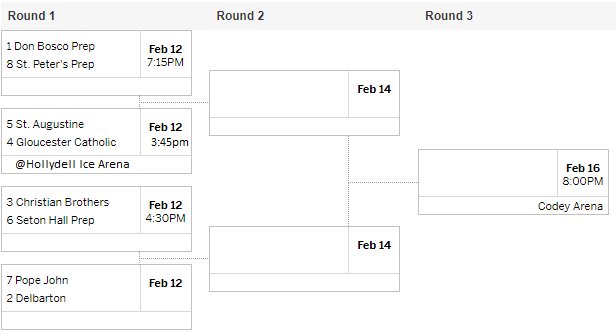 Round 1

1 Don Bosco Prep
8 St. Peter's Prep
Feb 12
7:15PM

5 St. Augustine
4 Gloucester Catholic
Feb 12
3:45pm
@Hollydell Ice Arena

3 Christian Brothers
6 Seton Hall Prep
Feb 12
4:30PM

7 Pope John
2 Delbarton
Feb 12

Round 2

Feb 14

Feb 14

Round 3

Feb 16
8:00PM
Codey Arena